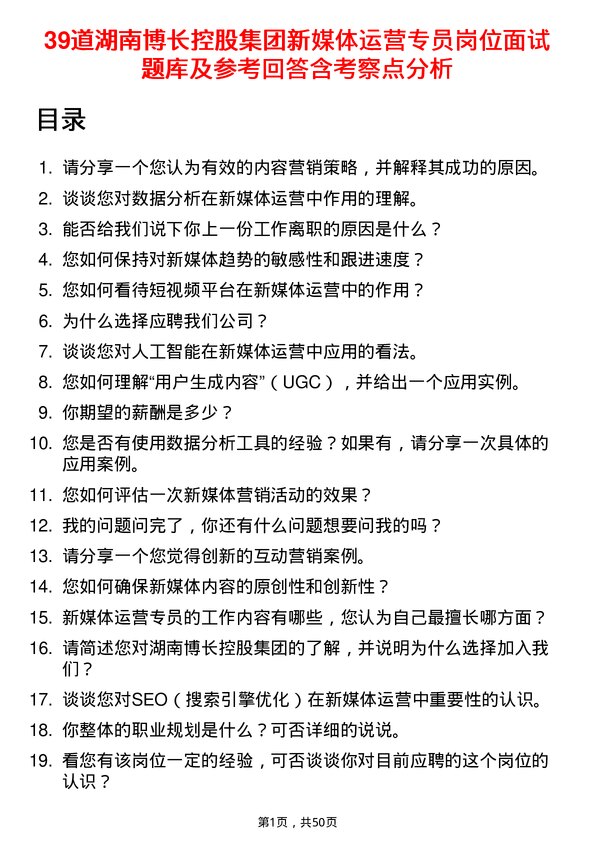 39道湖南博长控股集团新媒体运营专员岗位面试题库及参考回答含考察点分析

目录

1. 请分享一个您认为有效的内容营销策略，并解释其成功的原因。
2. 谈谈您对数据分析在新媒体运营中作用的理解。
3. 能否给我们说下你上一份工作离职的原因是什么？
4. 您如何保持对新媒体趋势的敏感性和跟进速度？
5. 您如何看待短视频平台在新媒体运营中的作用？
6. 为什么选择应聘我们公司？
7. 谈谈您对人工智能在新媒体运营中应用的看法。
8. 您如何理解“用户生成内容”（UGC），并给出一个应用实例。
9. 你期望的薪酬是多少？
10. 您是否有使用数据分析工具的经验？如果有，请分享一次具体的应用案例。
11. 您如何评估一次新媒体营销活动的效果？
12. 我的问题问完了，你还有什么问题想要问我的吗？
13. 请分享一个您觉得创新的互动营销案例。
14. 您如何确保新媒体内容的原创性和创新性？
15. 新媒体运营专员的工作内容有哪些，您认为自己最擅长哪方面？
16. 请简述您对湖南博长控股集团的了解，并说明为什么选择加入我们？
17. 谈谈您对SEO（搜索引擎优化）在新媒体运营中重要性的认识。
18. 你整体的职业规划是什么？可否详细的说说。
19. 看您有该岗位一定的经验，可否谈谈你对目前应聘的这个岗位的认识？

第1页，共50页